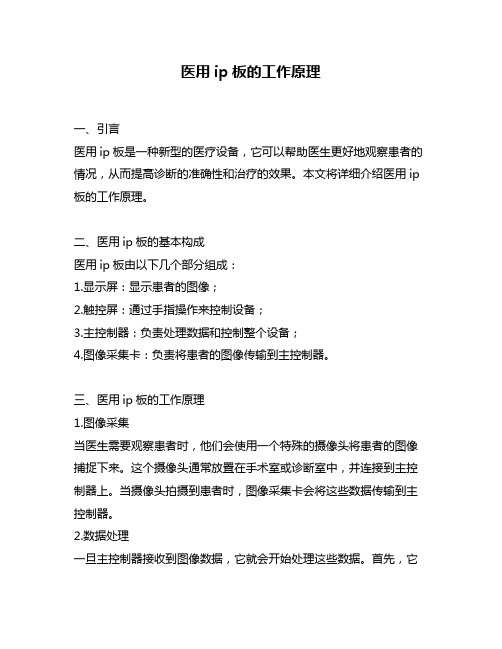 医用 ip 板的工作原理

一、引言
医用 ip 板是一种新型的医疗设备，它可以帮助医生更好地观察患者的情况，从而提高诊断的准确性和治疗的效果。本文将详细介绍医用 ip 板的工作原理。

二、医用 ip 板的基本构成
医用 ip 板由以下几个部分组成：
1.显示屏：显示患者的图像；
2.触控屏：通过手指操作来控制设备；
3.主控制器：负责处理数据和控制整个设备；
4.图像采集卡：负责将患者的图像传输到主控制器。

三、医用 ip 板的工作原理
1.图像采集
当医生需要观察患者时，他们会使用一个特殊的摄像头将患者的图像捕捉下来。这个摄像头通常放置在手术室或诊断室中，并连接到主控制器上。当摄像头拍摄到患者时，图像采集卡会将这些数据传输到主控制器。
2.数据处理
一旦主控制器接收到图像数据，它就会开始处理这些数据。首先，它